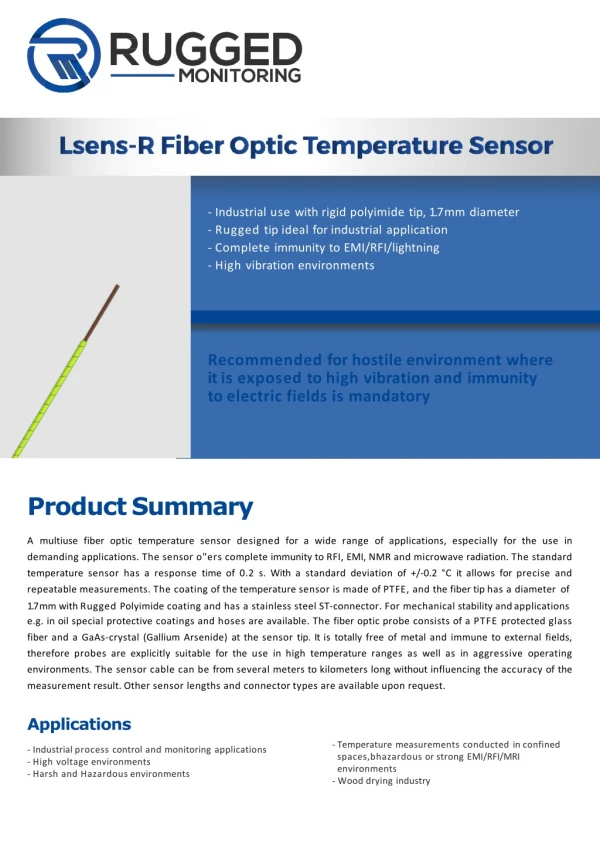 RUGGED
MONITORING

Lsens-R Fiber Optic Temperature Sensor

- Industrial use with rigid polyimide tip, 1.7mm diameter
- Rugged tip ideal for industrial application
- Complete immunity to EMI/RFI/lightning
- High vibration environments

Recommended for hostile environment where it is exposed to high vibration and immunity to electric fields is mandatory

Product Summary

A multiuse fiber optic temperature sensor designed for a wide range of applications, especially for the use in demanding applications. The sensor o"ers complete immunity to RFI, EMI, NMR and microwave radiation. The standard temperature sensor has a response time of 0.2 s. With a standard deviation of +/-0.2 °C it allows for precise and repeatable measurements. The coating of the temperature sensor is made of PTFE, and the fiber tip has a diameter of 1.7mm with Rugged Polyimide coating and has a stainless steel ST-connector. For mechanical stability and applications e.g. in oil special protective coatings and hoses are available. The fiber optic probe consists of a PTFE protected glass fiber and a GaAs-crystal (Gallium Arsenide) at the sensor tip. It is totally free of metal and immune to external fields, therefore probes are explicitly suitable for the use in high temperature ranges as well as in aggressive operating environments. The sensor cable can be from several meters to kilometers long without influencing the accuracy of the measurement result. Other sensor lengths and connector types are available upon request.

Applications

- Industrial process control and monitoring applications
- High voltage environments
- Harsh and Hazardous environments

- Temperature measurements conducted in confined spaces,bhazardous or strong EMI/RFI/MRI environments
- Wood drying industry